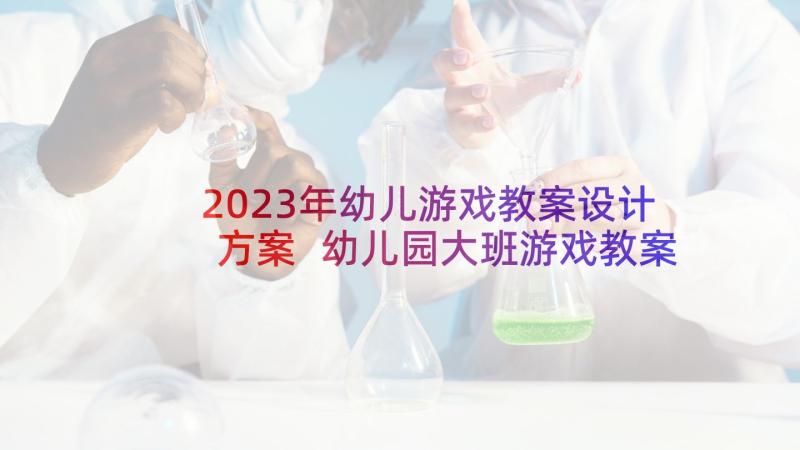 2023年幼儿游戏教案设计方案 幼儿园大班游戏教案